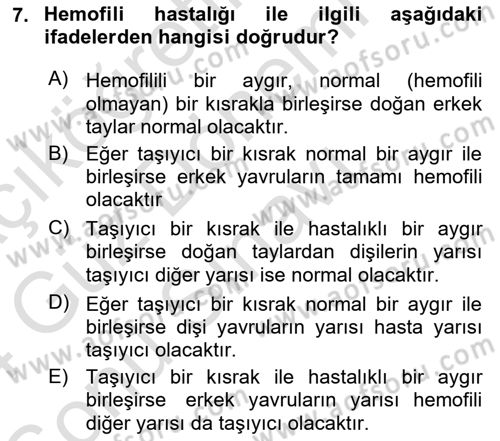 7. Hemofili hastalığı ile ilgili aşağıdaki ifadelerden hangisi doğrudur?

A) Hemofilili bir aygır, normal (hemofili olmayan) bir kısrakla birleşirse doğan erkek taylar normal olacaktır.

B) Eğer taşıyıcı bir kısrak normal bir aygır ile birleşirse erkek yavruların tamamı hemofili olacaktır

C) Taşıyıcı bir kısrak ile hastalıklı bir aygır birleşirse doğan taylardan dişilerin yarısı taşıyıcı diğer yarısı ise normal olacaktır.

D) Eğer taşıyıcı bir kısrak normal bir aygır ile birleşirse dişi yavruların yarısı hasta yarısı taşıyıcı olacaktır.

E) Taşıyıcı bir kısrak ile hastalıklı bir aygır birleşirse erkek yavruların yarısı hemofili diğer yarısı da taşıyıcı olacaktır.

www.aofsoru.com